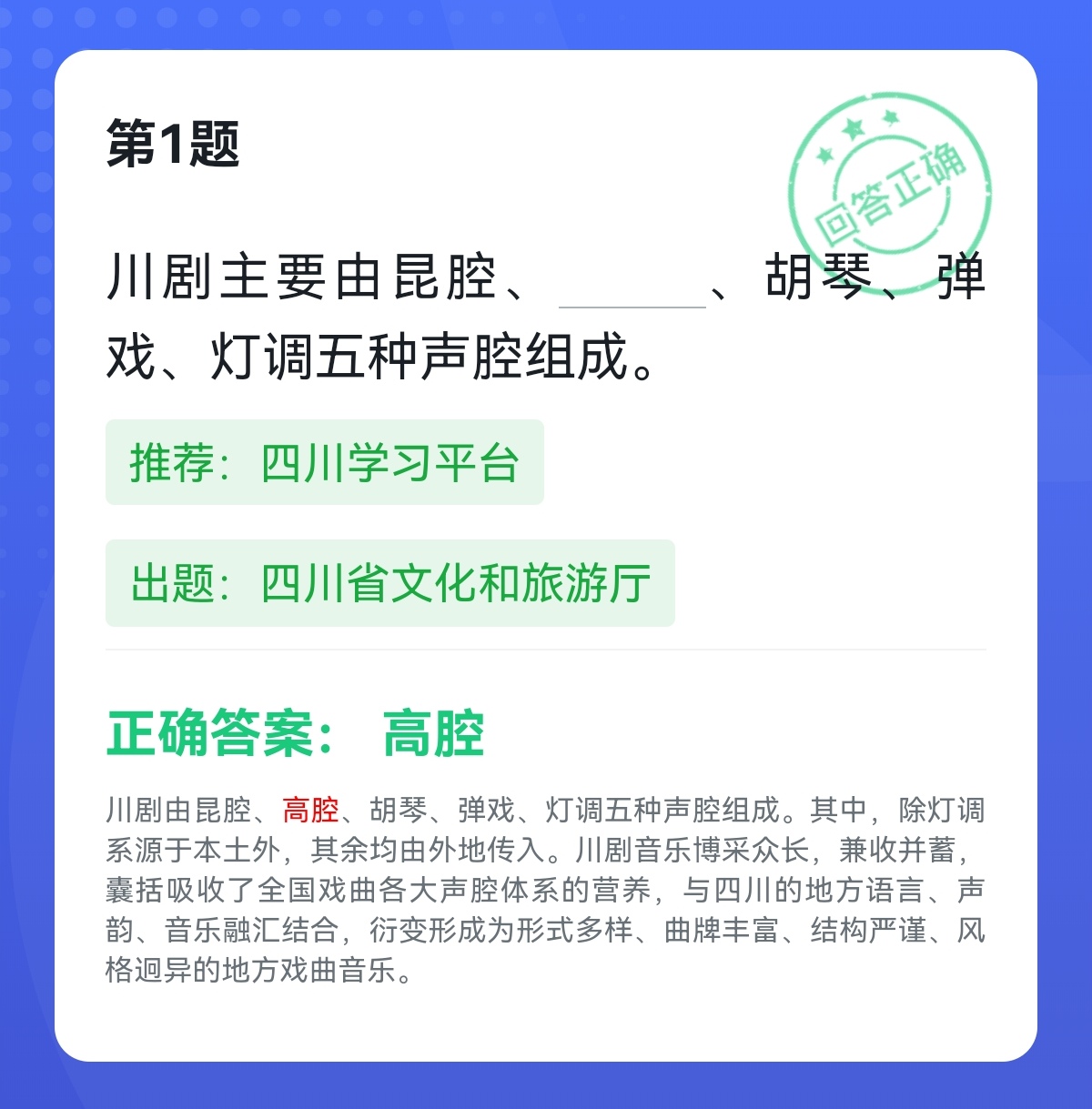 第1题

回答正确

川剧主要由昆腔、______、胡琴、弹戏、灯调五种声腔组成。

推荐：四川学习平台

出题：四川省文化和旅游厅

正确答案： 高腔

川剧由昆腔、高腔、胡琴、弹戏、灯调五种声腔组成。其中，除灯调系源于本土外，其余均由外地传入。川剧音乐博采众长，兼收并蓄，囊括吸收了全国戏曲各大声腔体系的营养，与四川的地方语言、声韵、音乐融汇结合，衍变形成为形式多样、曲牌丰富、结构严谨、风格迥异的地方戏曲音乐。